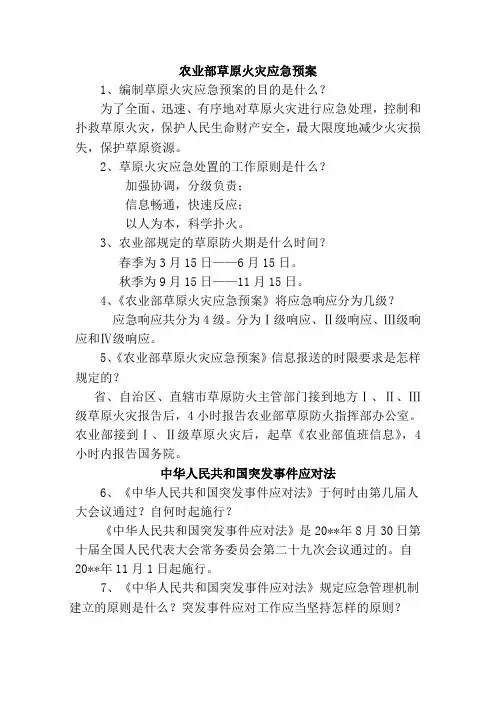 农业部草原火灾应急预案

1、编制草原火灾应急预案的目的是什么？

为了全面、迅速、有序地对草原火灾进行应急处理，控制和扑救草原火灾，保护人民生命财产安全，最大限度地减少火灾损失，保护草原资源。

2、草原火灾应急处置的工作原则是什么？

加强协调，分级负责；

信息畅通，快速反应；

以人为本，科学扑火。

3、农业部规定的草原防火期是什么时间？

春季为3月15日——6月15日。

秋季为9月15日——11月15日。

4、《农业部草原火灾应急预案》将应急响应分为几级？

应急响应共分为4级。分为Ⅰ级响应、Ⅱ级响应、Ⅲ级响应和Ⅳ级响应。

5、《农业部草原火灾应急预案》信息报送的时限要求是怎样规定的？

省、自治区、直辖市草原防火主管部门接到地方Ⅰ、Ⅱ、Ⅲ级草原火灾报告后，4小时报告农业部草原防火指挥部办公室。农业部接到Ⅰ、Ⅱ级草原火灾后，起草《农业部值班信息》，4小时内报告国务院。

中华人民共和国突发事件应对法

6、《中华人民共和国突发事件应对法》于何时由第几届人大会议通过？自何时起施行？

《中华人民共和国突发事件应对法》是20**年8月30日第十届全国人民代表大会常务委员会第二十九次会议通过的。自20**年11月1日起施行。

7、《中华人民共和国突发事件应对法》规定应急管理机制建立的原则是什么？突发事件应对工作应当坚持怎样的原则？